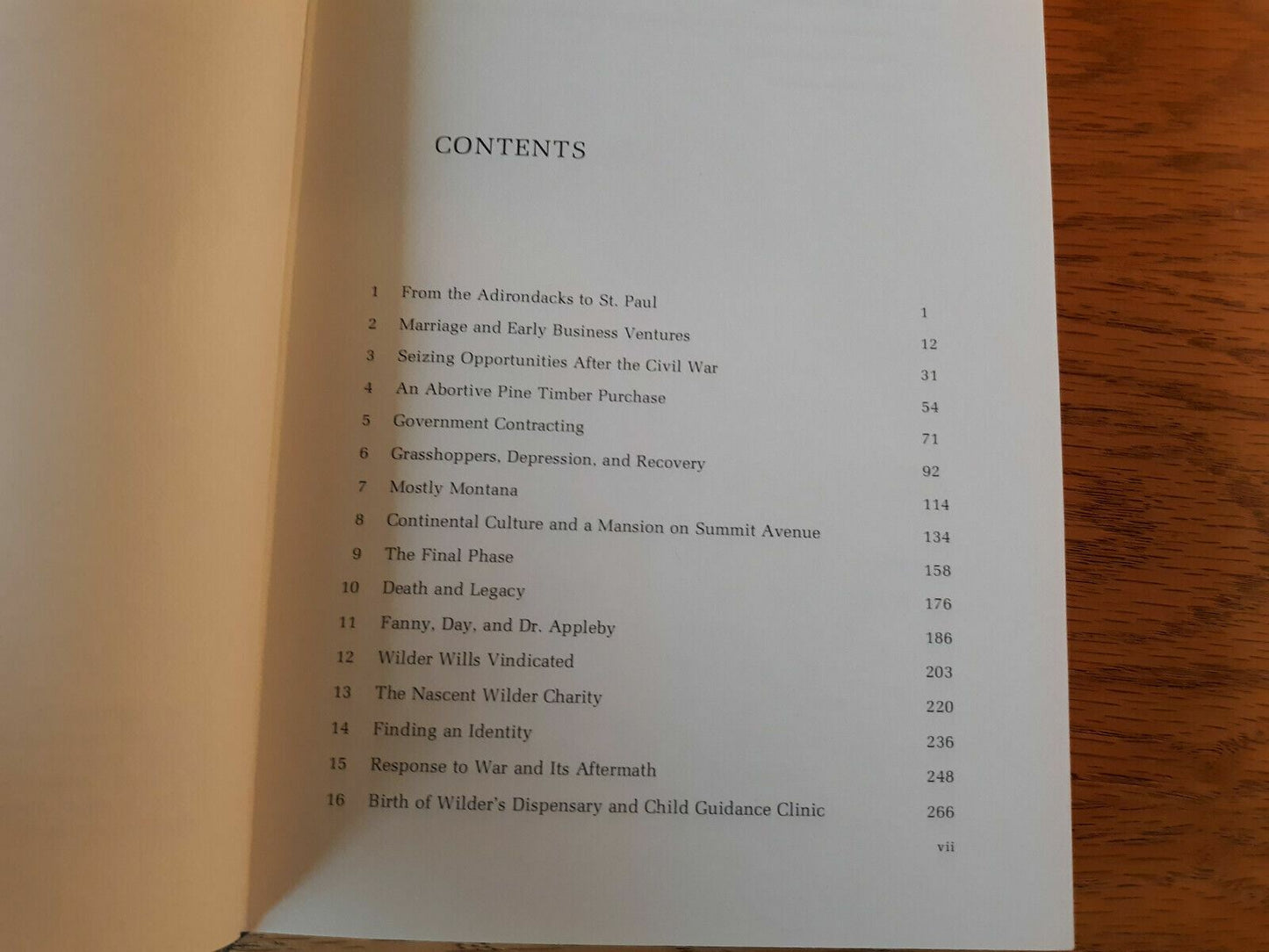 CONTENTS

| | | |
|---|---|---|
| 1 | From the Adirondacks to St. Paul | 1 |
| 2 | Marriage and Early Business Ventures | 12 |
| 3 | Seizing Opportunities After the Civil War | 31 |
| 4 | An Abortive Pine Timber Purchase | 54 |
| 5 | Government Contracting | 71 |
| 6 | Grasshoppers, Depression, and Recovery | 92 |
| 7 | Mostly Montana | 114 |
| 8 | Continental Culture and a Mansion on Summit Avenue | 134 |
| 9 | The Final Phase | 158 |
| 10 | Death and Legacy | 176 |
| 11 | Fanny, Day, and Dr. Appleby | 186 |
| 12 | Wilder Wills Vindicated | 203 |
| 13 | The Nascent Wilder Charity | 220 |
| 14 | Finding an Identity | 236 |
| 15 | Response to War and Its Aftermath | 248 |
| 16 | Birth of Wilder's Dispensary and Child Guidance Clinic | 266 |

vii